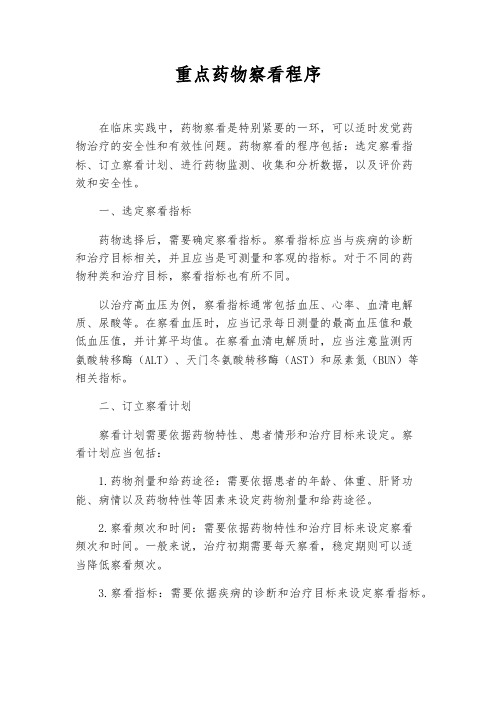 重点药物察看程序

在临床实践中，药物察看是特别紧要的一环，可以适时发觉药物治疗的安全性和有效性问题。药物察看的程序包括：选定察看指标、订立察看计划、进行药物监测、收集和分析数据，以及评价药效和安全性。

一、选定察看指标

药物选择后，需要确定察看指标。察看指标应当与疾病的诊断和治疗目标相关，并且应当是可测量和客观的指标。对于不同的药物种类和治疗目标，察看指标也有所不同。

以治疗高血压为例，察看指标通常包括血压、心率、血清电解质、尿酸等。在察看血压时，应当记录每日测量的最高血压值和最低血压值，并计算平均值。在察看血清电解质时，应当注意监测丙氨酸转移酶（ALT）、天门冬氨酸转移酶（AST）和尿素氮（BUN）等相关指标。

二、订立察看计划

察看计划需要依据药物特性、患者情形和治疗目标来设定。察看计划应当包括：

1.药物剂量和给药途径：需要依据患者的年龄、体重、肝肾功能、病情以及药物特性等因素来设定药物剂量和给药途径。

2.察看频次和时间：需要依据药物特性和治疗目标来设定察看频次和时间。一般来说，治疗初期需要每天察看，稳定期则可以适当降低察看频次。

3.察看指标：需要依据疾病的诊断和治疗目标来设定察看指标。